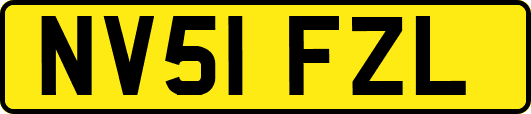 NV51 FZL